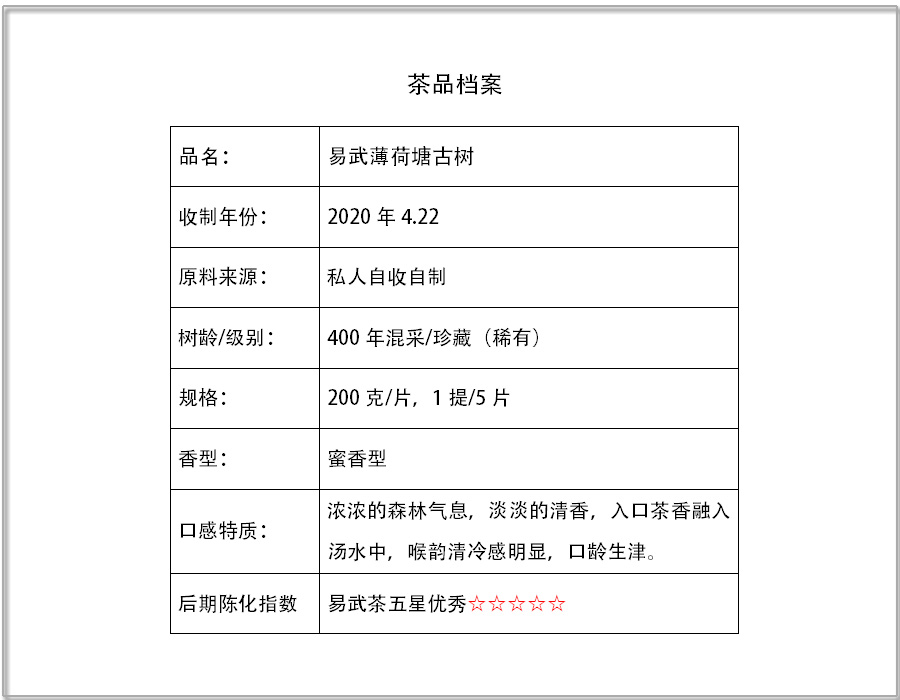 茶品档案

| 品名： | 易武薄荷塘古树 |
|---|---|
| 收制年份： | 2020 年 4.22 |
| 原料来源： | 私人自收自制 |
| 树龄/级别： | 400 年混采/珍藏（稀有） |
| 规格： | 200 克/片，1 提/5 片 |
| 香型： | 蜜香型 |
| 口感特质： | 浓浓的森林气息，淡淡的清香，入口茶香融入汤水中，喉韵清冷感明显，口龄生津。 |
| 后期陈化指数 | 易武茶五星优秀☆☆☆☆☆ |